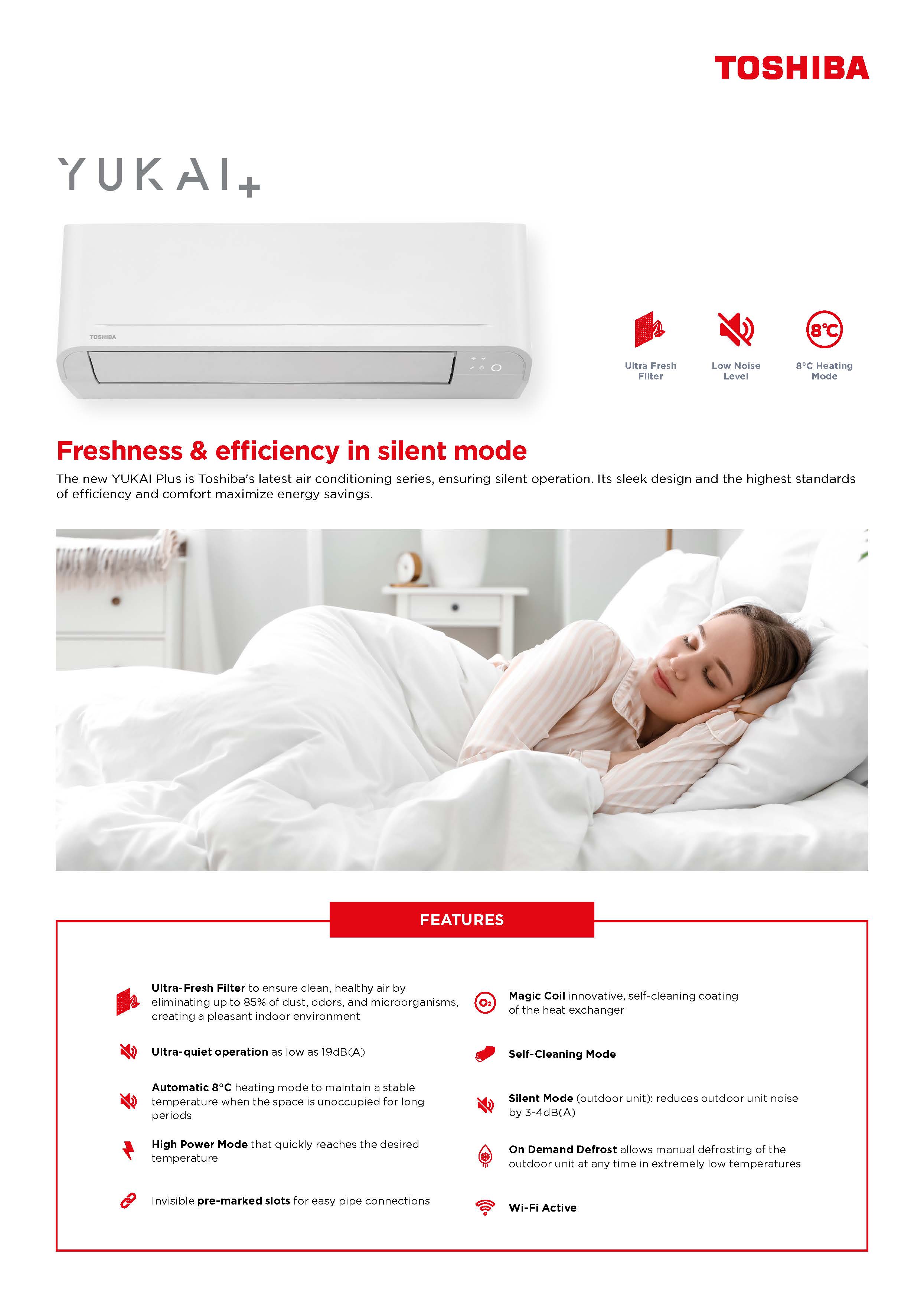 TOSHIBA

YUKAI+

TOSHIBA

8℃

Ultra Fresh Filter

Low Noise Level

8°C Heating Mode

Freshness & efficiency in silent mode

The new YUKAI Plus is Toshiba's latest air conditioning series, ensuring silent operation. Its sleek design and the highest standards of efficiency and comfort maximize energy savings.

FEATURES

Ultra-Fresh Filter to ensure clean, healthy air by eliminating up to 85% of dust, odors, and microorganisms, creating a pleasant indoor environment

Ultra-quiet operation as low as 19dB(A)

Automatic 8°C heating mode to maintain a stable temperature when the space is unoccupied for long periods

High Power Mode that quickly reaches the desired temperature

Invisible pre-marked slots for easy pipe connections

$O_2$

Magic Coil innovative, self-cleaning coating of the heat exchanger

Self-Cleaning Mode

Silent Mode (outdoor unit): reduces outdoor unit noise by 3-4dB(A)

On Demand Defrost allows manual defrosting of the outdoor unit at any time in extremely low temperatures

Wi-Fi Active